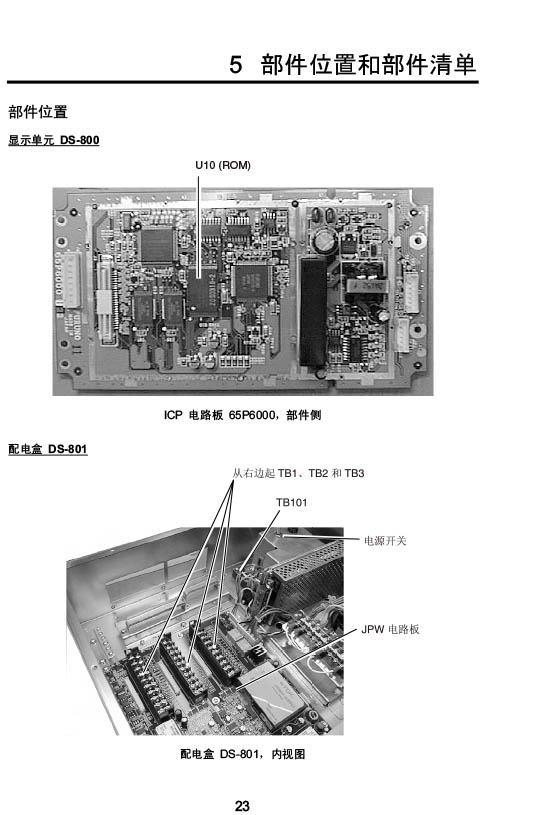 5 部件位置和部件清单

部件位置

显示单元 DS-800

U10 (ROM)

ICP 电路板 65P6000，部件侧

配电盒 DS-801

从右边起 TB1、TB2 和 TB3

TB101

电源开关

JPW 电路板

配电盒 DS-801，内视图

23